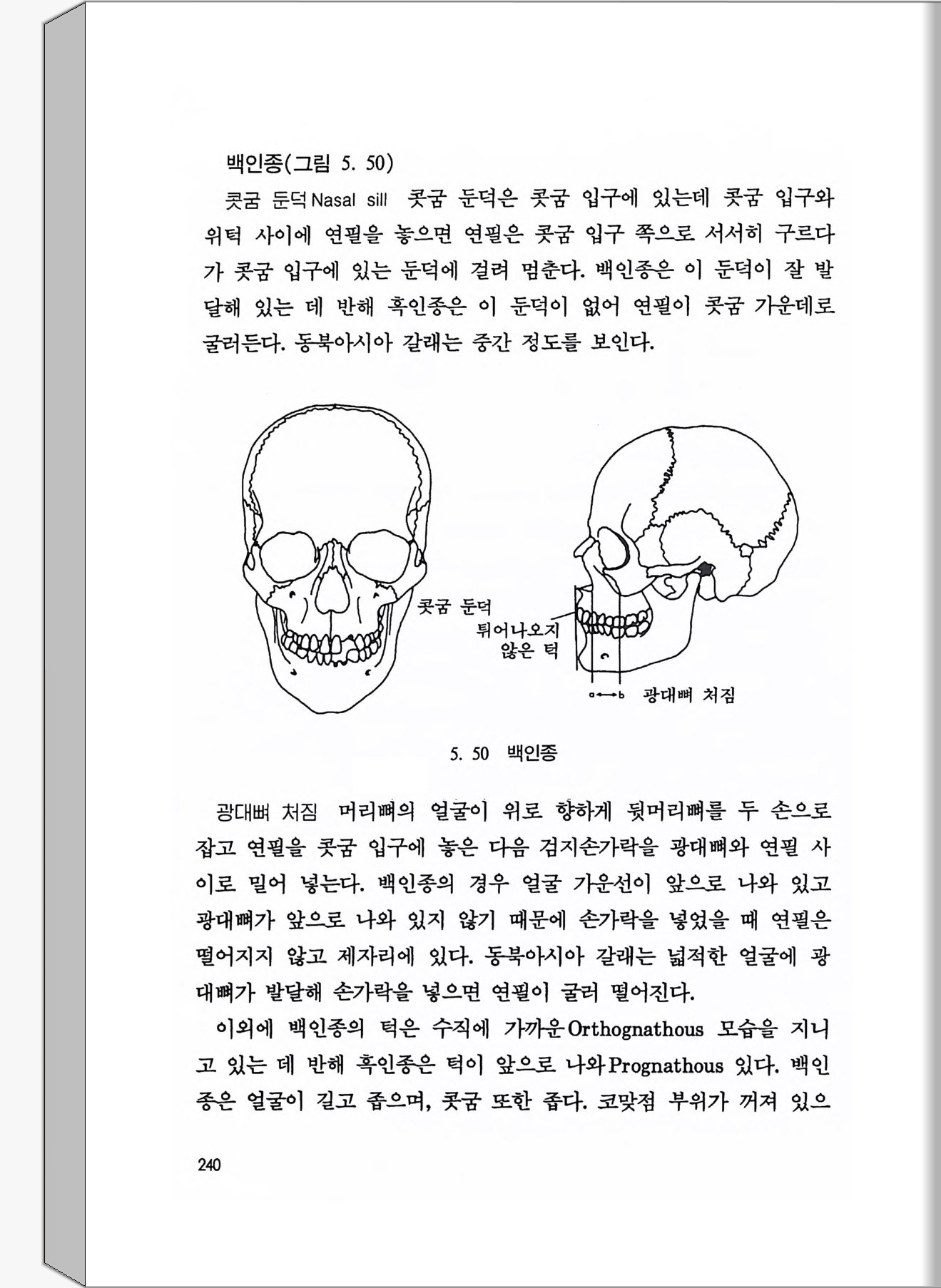 백인종(그림 5. 50)

콧굼 둔덕 Nasal sill 콧굼 둔덕은 콧굼 입구에 있는데 콧굼 입구와 위턱 사이에 연필을 놓으면 연필은 콧굼 입구 쪽으로 서서히 구르다가 콧굼 입구에 있는 둔덕에 걸려 멈춘다. 백인종은 이 둔덕이 잘 발달해 있는 데 반해 흑인종은 이 둔덕이 없어 연필이 콧굼 가운데로 굴러든다. 동북아시아 갈래는 중간 정도를 보인다.

콧굼 둔덕

튀어나오지 않은 턱

a b 광대뼈 처짐

5. 50 백인종

광대뼈 처짐 머리뼈의 얼굴이 위로 향하게 뒷머리뼈를 두 손으로 잡고 연필을 콧굼 입구에 놓은 다음 검지손가락을 광대뼈와 연필 사이로 밀어 넣는다. 백인종의 경우 얼굴 가운선이 앞으로 나와 있고 광대뼈가 앞으로 나와 있지 않기 때문에 손가락을 넣었을 때 연필은 떨어지지 않고 제자리에 있다. 동북아시아 갈래는 넓적한 얼굴에 광대뼈가 발달해 손가락을 넣으면 연필이 굴러 떨어진다.

이외에 백인종의 턱은 수직에 가까운 Orthognathous 모습을 지니고 있는 데 반해 흑인종은 턱이 앞으로 나와 Prognathous 있다. 백인종은 얼굴이 길고 좁으며, 콧굼 또한 좁다. 코맞점 부위가 꺼져 있으

240